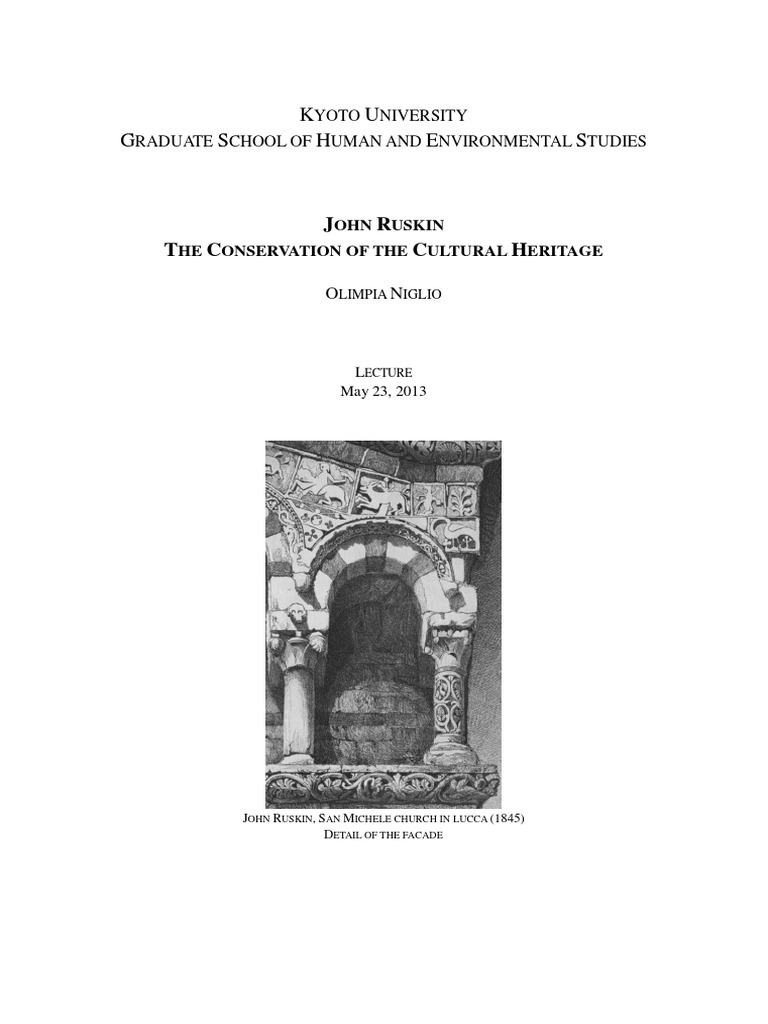 KYOTO UNIVERSITY
GRADUATE SCHOOL OF HUMAN AND ENVIRONMENTAL STUDIES

JOHN RUSKIN
THE CONSERVATION OF THE CULTURAL HERITAGE

OLIMPIA NIGLIO

LECTURE
May 23, 2013

JOHN RUSKIN, SAN MICHELE CHURCH IN LUCCA (1845)
DETAIL OF THE FACADE